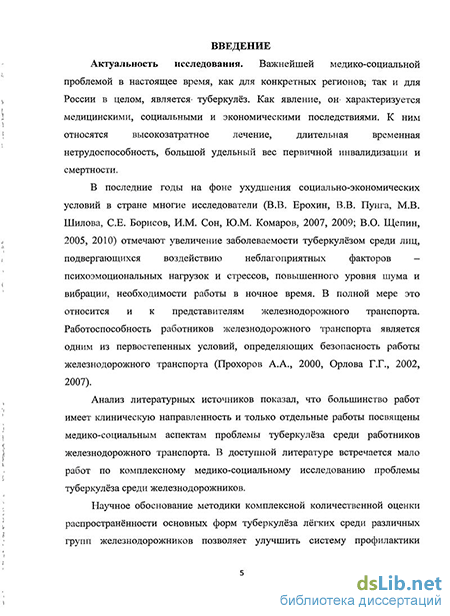 ВВЕДЕНИЕ

Актуальность исследования. Важнейшей медико-социальной проблемой в настоящее время, как для конкретных регионов, так и для России в целом, является туберкулёз. Как явление, он характеризуется медицинскими, социальными и экономическими последствиями. К ним относятся высокозатратное лечение, длительная временная нетрудоспособность, большой удельный вес первичной инвалидизации и смертности.

В последние годы на фоне ухудшения социально-экономических условий в стране многие исследователи (В.В. Ерохин, В.В. Пунга, М.В. Шилова, С.Е. Борисов, И.М. Сон, Ю.М. Комаров, 2007, 2009; В.О. Щепин, 2005, 2010) отмечают увеличение заболеваемости туберкулёзом среди лиц, подвергающихся воздействию неблагоприятных факторов – психоэмоциональных нагрузок и стрессов, повышенного уровня шума и вибрации, необходимости работы в ночное время. В полной мере это относится и к представителям железнодорожного транспорта. Работоспособность работников железнодорожного транспорта является одним из первостепенных условий, определяющих безопасность работы железнодорожного транспорта (Прохоров А.А., 2000, Орлова Г.Г., 2002, 2007).

Анализ литературных источников показал, что большинство работ имеет клиническую направленность и только отдельные работы посвящены медико-социальным аспектам проблемы туберкулёза среди работников железнодорожного транспорта. В доступной литературе встречается мало работ по комплексному медико-социальному исследованию проблемы туберкулёза среди железнодорожников.

Научное обоснование методики комплексной количественной оценки распространённости основных форм туберкулёза лёгких среди различных групп железнодорожников позволяет улучшить систему профилактики

5

dsLib.net
библиотека диссертаций